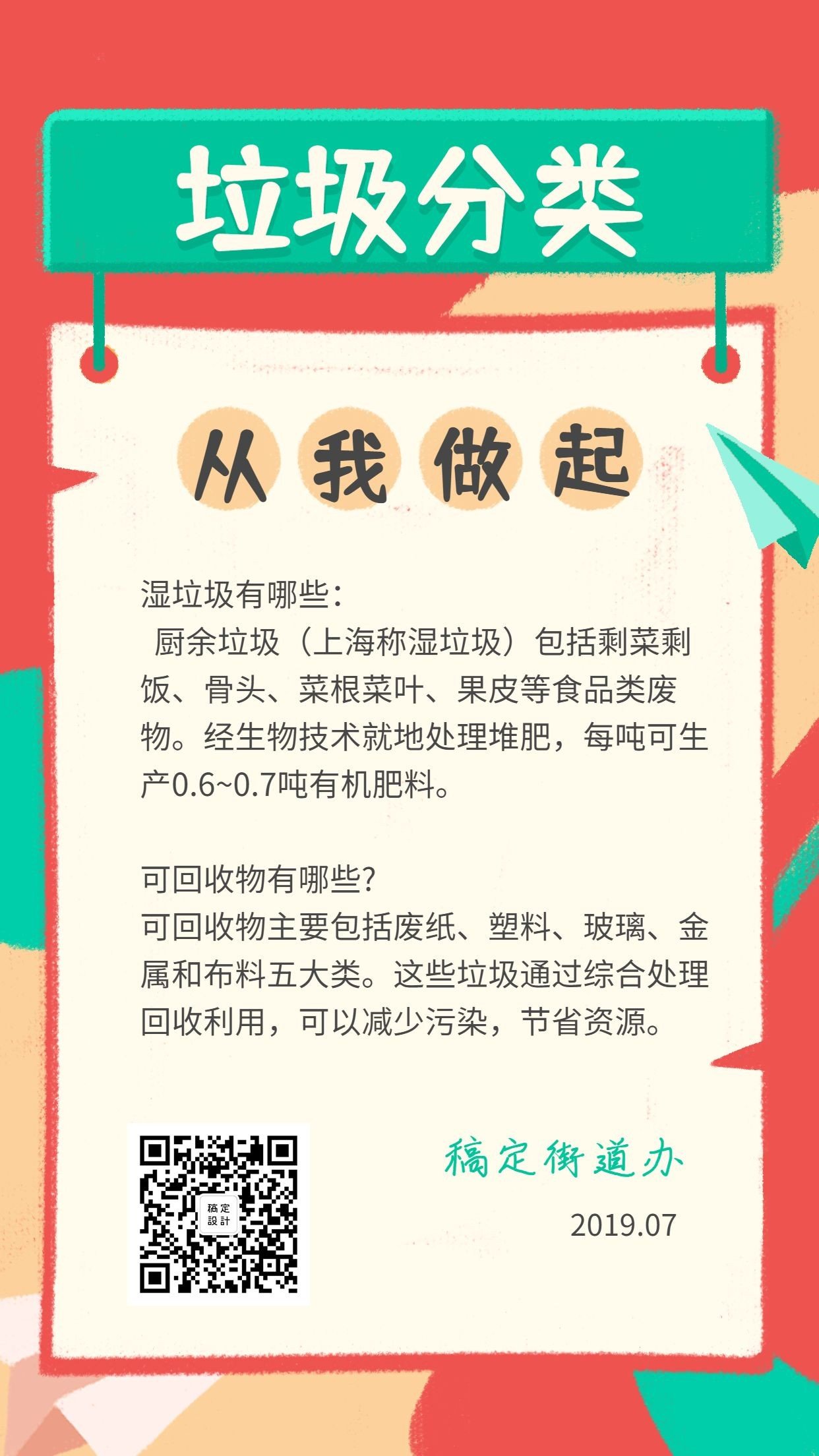 垃圾分类

从我做起

湿垃圾有哪些：
厨余垃圾（上海称湿垃圾）包括剩菜剩饭、骨头、菜根菜叶、果皮等食品类废物。经生物技术就地处理堆肥，每吨可生产0.6~0.7吨有机肥料。

可回收物有哪些?
可回收物主要包括废纸、塑料、玻璃、金属和布料五大类。这些垃圾通过综合处理回收利用，可以减少污染，节省资源。

稿定設計

稿定街道办
2019.07